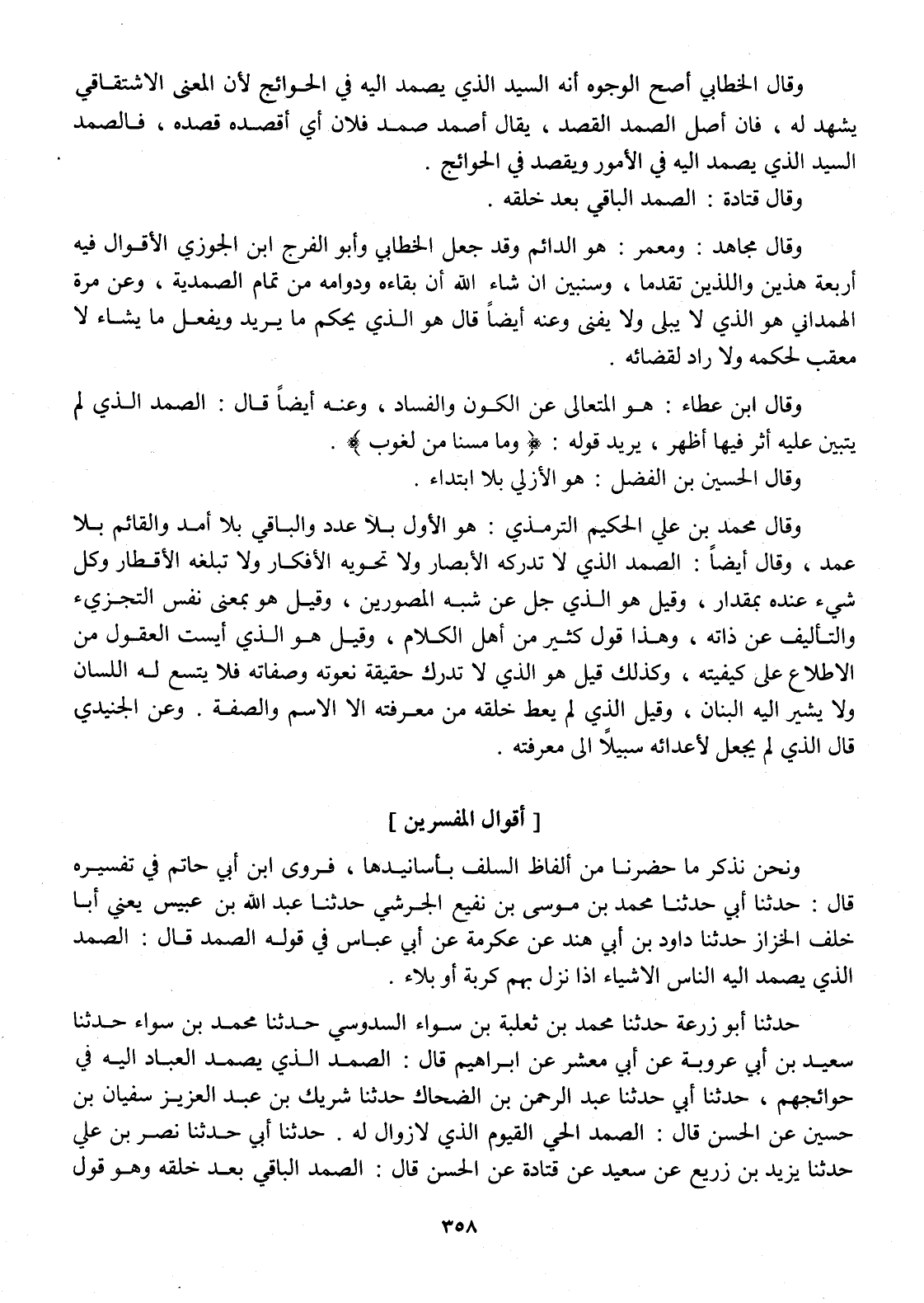 وقال الخطابي أصح الوجوه أنه السيد الذي يصمد اليه في الحوائج لأن المعنى الاشتقاقي يشهد له ، فان أصل الصمد القصد ، يقال أصمد صمد فلان أي أقصده قصده ، فالصمد السيد الذي يصمد اليه في الأمور ويقصد في الحوائج .
وقال قتادة : الصمد الباقي بعد خلقه .

وقال مجاهد : ومعمر : هو الدائم وقد جعل الخطابي وأبو الفرج ابن الجوزي الأقوال فيه أربعة هذين واللذين تقدما ، وسنبين ان شاء الله أن بقاءه ودوامه من تمام الصمدية ، وعن مرة الهمداني هو الذي لا يبلى ولا يفنى وعنه أيضاً قال هو الذي يحكم ما يريد ويفعل ما يشاء لا معقب لحكمه ولا راد لقضائه .

وقال ابن عطاء : هو المتعالى عن الكون والفساد ، وعنه أيضاً قال : الصمد الذي لم يتبين عليه أثر فيها أظهر ، يريد قوله : ﴿ وما مسنا من لغوب ﴾ .
وقال الحسين بن الفضل : هو الأزلي بلا ابتداء .

وقال محمد بن علي الحكيم الترمذي : هو الأول بلا عدد والباقي بلا أمد والقائم بلا عمد ، وقال أيضاً : الصمد الذي لا تدركه الأبصار ولا تحويه الأفكار ولا تبلغه الأقطار وكل شيء عنده بمقدار ، وقيل هو الذي جل عن شبه المصورين ، وقيل هو بمعنى نفس التجزيء والتأليف عن ذاته ، وهذا قول كثير من أهل الكلام ، وقيل هو الذي أيست العقول من الاطلاع على كيفيته ، وكذلك قيل هو الذي لا تدرك حقيقة نعوته وصفاته فلا يتسع له اللسان ولا يشير اليه البنان ، وقيل الذي لم يعط خلقه من معرفته الا الاسم والصفة . وعن الجنيدي قال الذي لم يجعل لأعدائه سبيلاً الى معرفته .

[ أقوال المفسرين ]

ونحن نذكر ما حضرنا من ألفاظ السلف بأسانيدها ، فروى ابن أبي حاتم في تفسيره قال : حدثنا أبي حدثنا محمد بن موسى بن نفيع الجرشي حدثنا عبد الله بن عبيس يعني أبا خلف الخزاز حدثنا داود بن أبي هند عن عكرمة عن أبي عباس في قوله الصمد قال : الصمد الذي يصمد اليه الناس الاشياء اذا نزل بهم كربة أو بلاء .

حدثنا أبو زرعة حدثنا محمد بن ثعلبة بن سواء السدوسي حدثنا محمد بن سواء حدثنا سعيد بن أبي عروبة عن أبي معشر عن ابراهيم قال : الصمد الذي يصمد العباد اليه في حوائجهم ، حدثنا أبي حدثنا عبد الرحمن بن الضحاك حدثنا شريك بن عبد العزيز سفيان بن حسين عن الحسن قال : الصمد الحي القيوم الذي لازوال له . حدثنا أبي حدثنا نصر بن علي حدثنا يزيد بن زريع عن سعيد عن قتادة عن الحسن قال : الصمد الباقي بعد خلقه وهو قول

٣٥٨